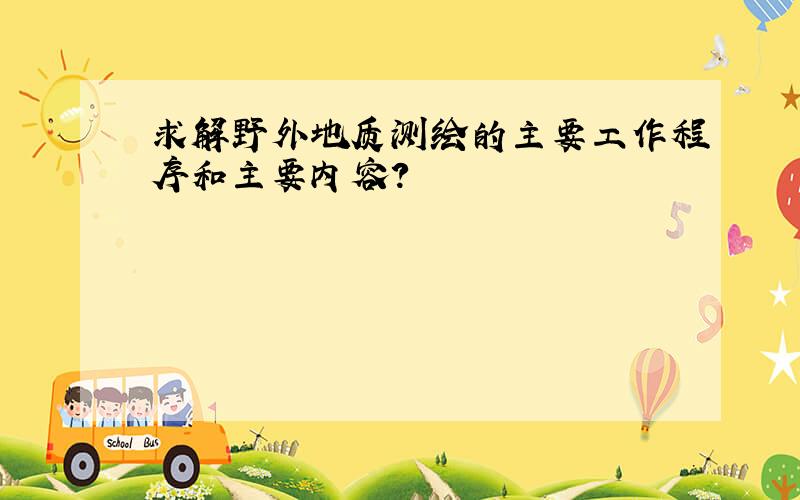 求解野外地质测绘的主要工作程序和主要内容?

5

9

School Bus